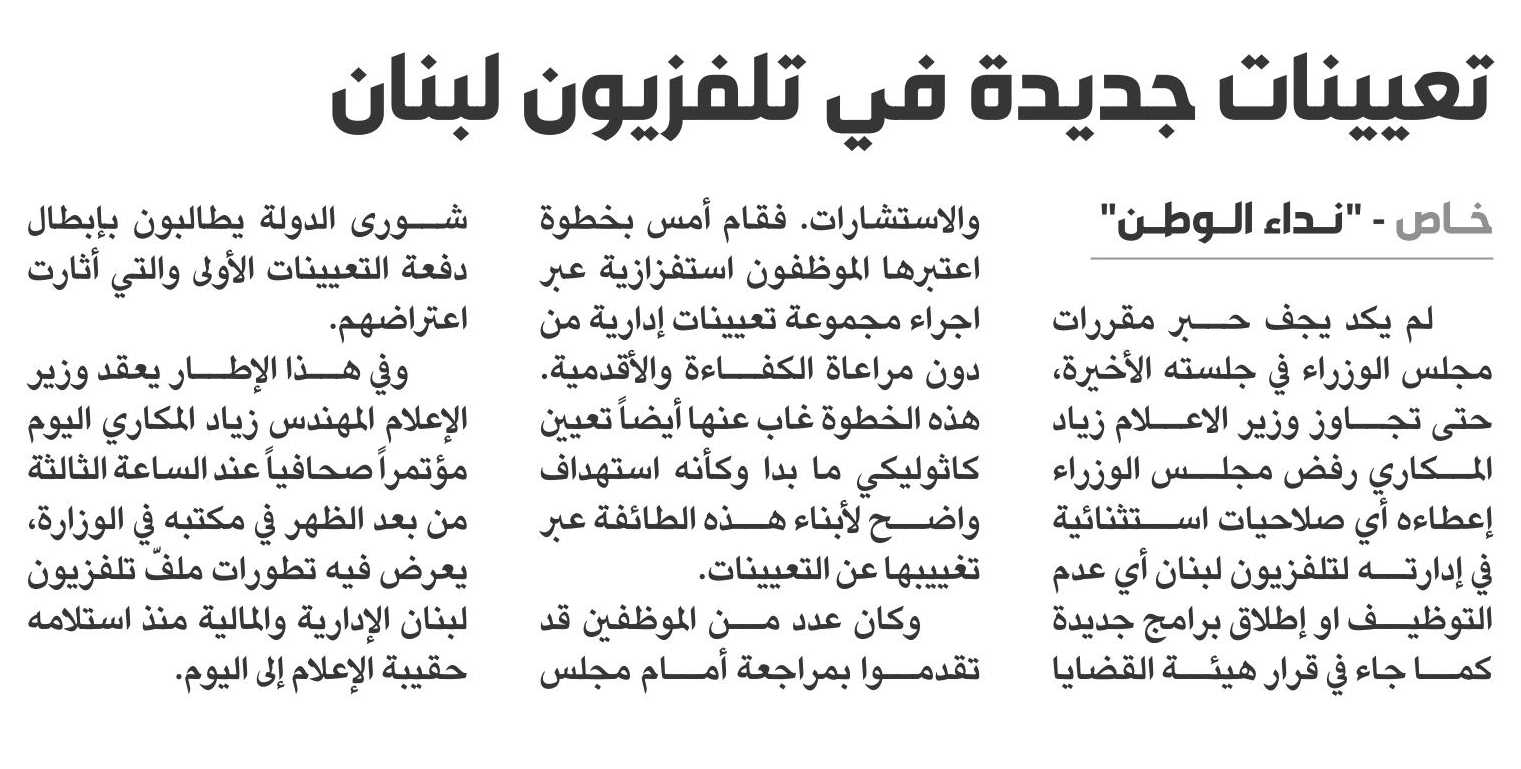 تعيينات جديدة في تلفزيون لبنان

خاص - "نداء الوطن"

لم يكد يجف حبر مقررات مجلس الوزراء في جلسته الأخيرة، حتى تجاوز وزير الاعلام زياد المكاري رفض مجلس الوزراء إعطاءه أي صلاحيات استثنائية في إدارته لتلفزيون لبنان أي عدم التوظيف او إطلاق برامج جديدة كما جاء في قرار هيئة القضايا والاستشارات. فقام أمس بخطوة اعتبرها الموظفون استفزازية عبر اجراء مجموعة تعيينات إدارية من دون مراعاة الكفاءة والأقدمية. هذه الخطوة غاب عنها أيضاً تعيين كاثوليكي ما بدا وكأنه استهداف واضح لأبناء هذه الطائفة عبر تغييبها عن التعيينات.

وكان عدد من الموظفين قد تقدموا بمراجعة أمام مجلس شورى الدولة يطالبون بإبطال دفعة التعيينات الأولى والتي أثارت اعتراضهم.

وفي هذا الإطار يعقد وزير الإعلام المهندس زياد المكاري اليوم مؤتمراً صحافياً عند الساعة الثالثة من بعد الظهر في مكتبه في الوزارة، يعرض فيه تطورات ملفّ تلفزيون لبنان الإدارية والمالية منذ استلامه حقيبة الإعلام إلى اليوم.